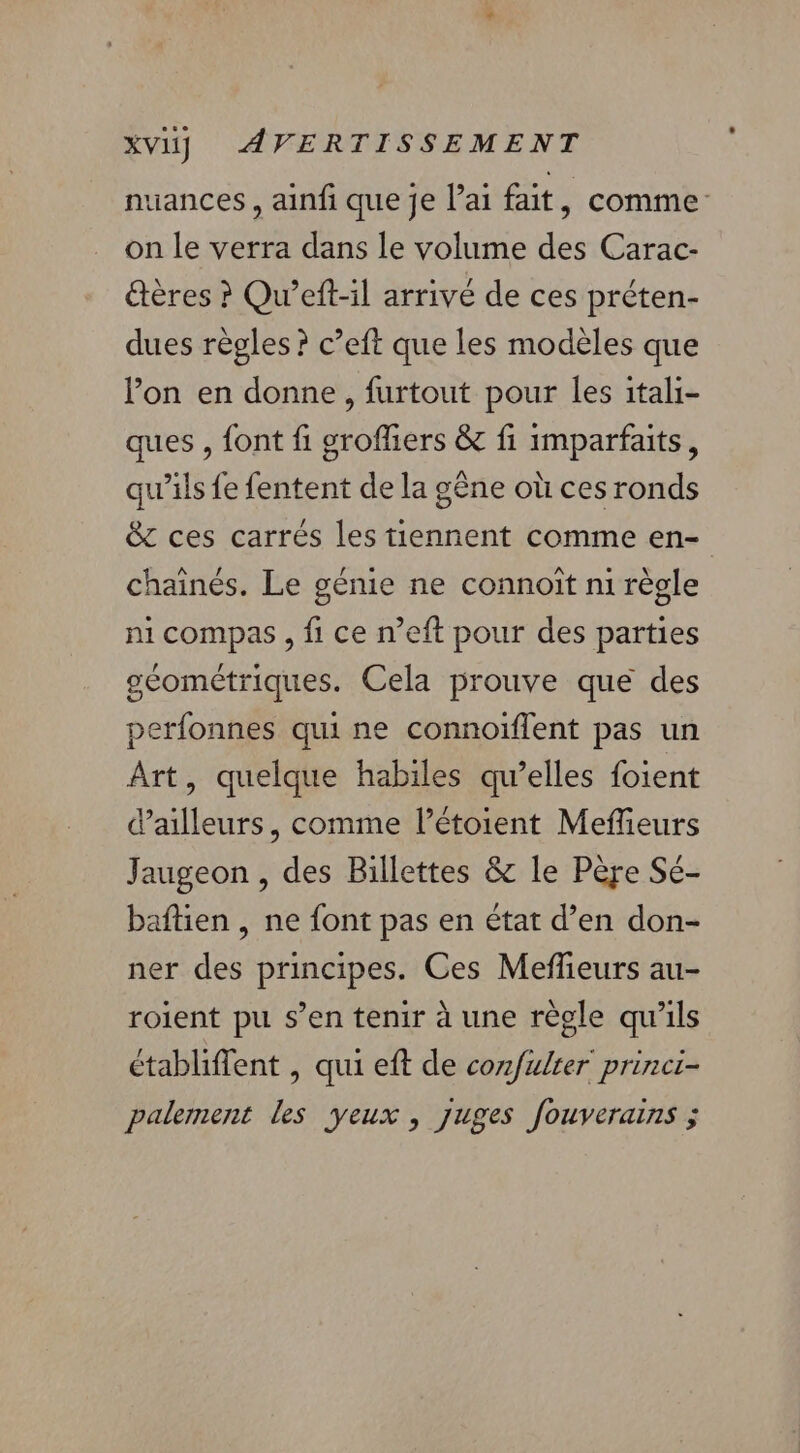 xviij AVERTISSEMENT

nuances, ainſi que je l'ai fait, comme on le verra dans le volume des Caractères ? Qu'eſt-il arrivé de ces prétendues règles ? c'eſt que les modèles que l'on en donne, ſurtout pour les italiques, ſont ſi groſſiers & ſi imparfaits, qu'ils ſe ſentent de la gêne où ces ronds & ces carrés les tiennent comme enchaînés. Le génie ne connoît ni règle ni compas, ſi ce n'eſt pour des parties géométriques. Cela prouve que des perſonnes qui ne connoiſſent pas un Art, quelque habiles qu'elles ſoient d'ailleurs, comme l'étoient Meſſieurs Jaugeon, des Billettes & le Père Sébaſtien, ne ſont pas en état d'en donner des principes. Ces Meſſieurs auroient pu s'en tenir à une règle qu'ils établiſſent, qui eſt de conſulter principalement les yeux, juges ſouverains ;